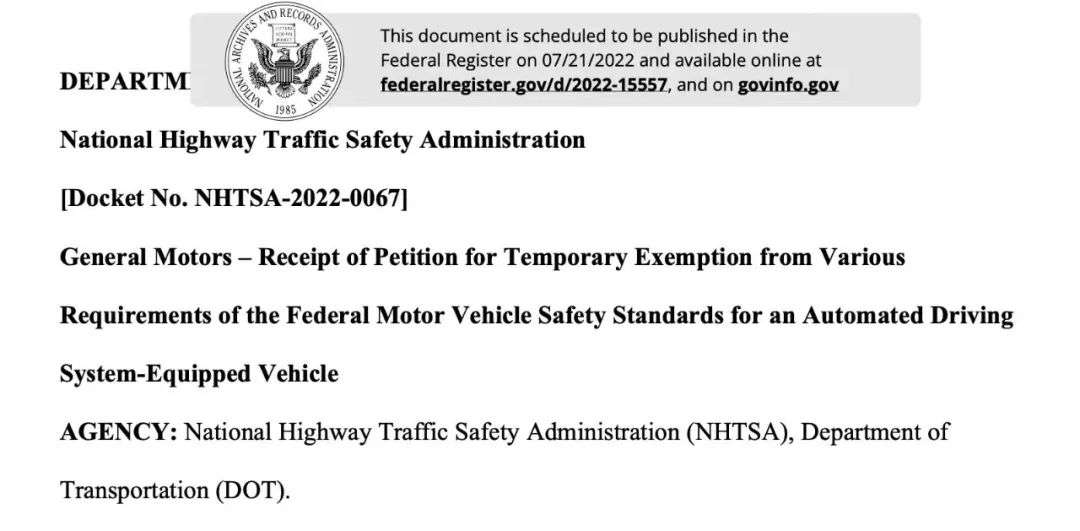 NATIONAL ARCHIVES AND RECORDS ADMINISTRATION
1985

This document is scheduled to be published in the Federal Register on 07/21/2022 and available online at federalregister.gov/d/2022-15557, and on govinfo.gov

DEPARTM

National Highway Traffic Safety Administration

[Docket No. NHTSA-2022-0067]

General Motors – Receipt of Petition for Temporary Exemption from Various Requirements of the Federal Motor Vehicle Safety Standards for an Automated Driving System-Equipped Vehicle

AGENCY: National Highway Traffic Safety Administration (NHTSA), Department of Transportation (DOT).